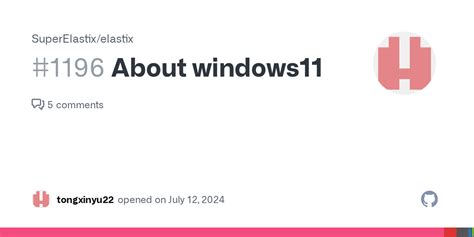 SuperElastix/elastix

#1196 About windows11

5 comments

tongxinyu22 opened on July 12, 2024